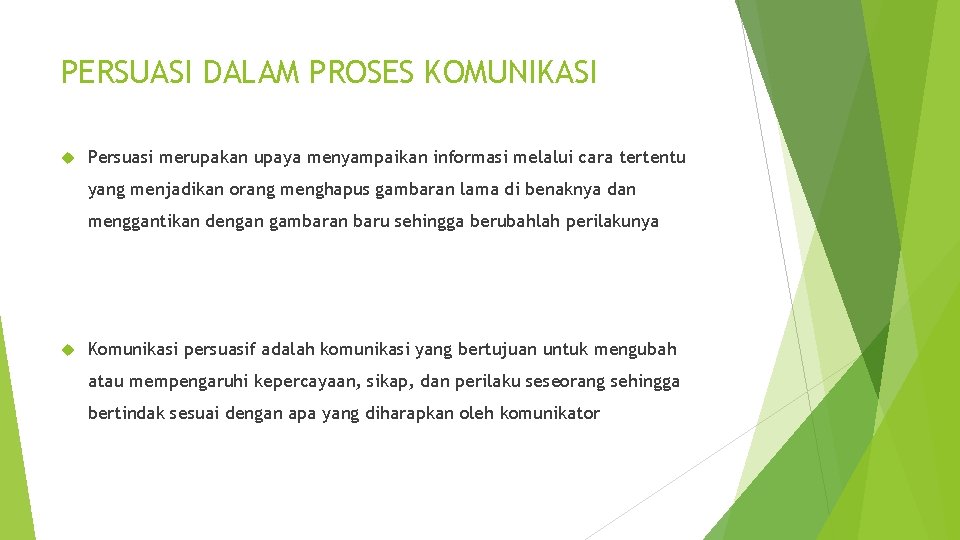 PERSUASI DALAM PROSES KOMUNIKASI

Persuasi merupakan upaya menyampaikan informasi melalui cara tertentu yang menjadikan orang menghapus gambaran lama di benaknya dan menggantikan dengan gambaran baru sehingga berubahlah perilakunya

Komunikasi persuasif adalah komunikasi yang bertujuan untuk mengubah atau mempengaruhi kepercayaan, sikap, dan perilaku seseorang sehingga bertindak sesuai dengan apa yang diharapkan oleh komunikator